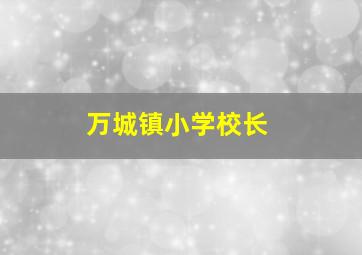 万城镇小学校长